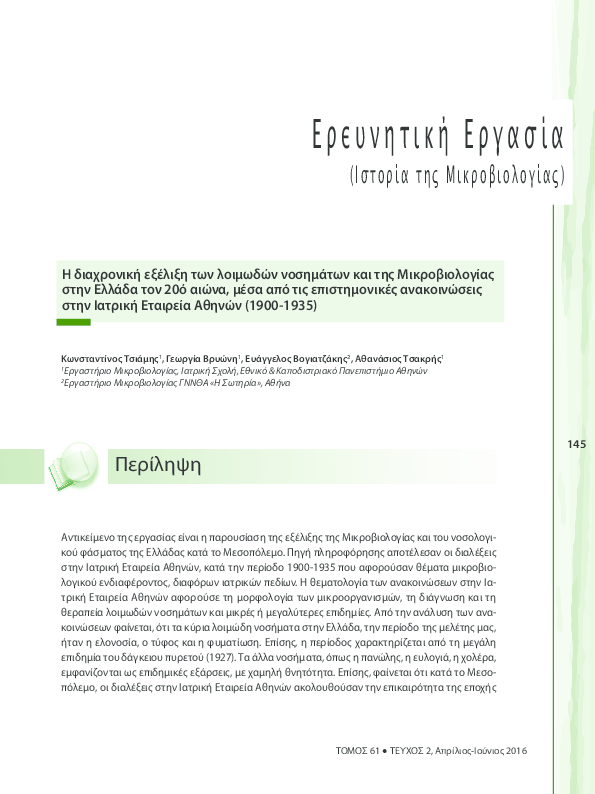 Ερευνητική Εργασία
(Ιστορία της Μικροβιολογίας)

Η διαχρονική εξέλιξη των λοιμωδών νοσημάτων και της Μικροβιολογίας στην Ελλάδα τον 20ό αιώνα, μέσα από τις επιστημονικές ανακοινώσεις στην Ιατρική Εταιρεία Αθηνών (1900-1935)

Κωνσταντίνος Τσιάμης$^1$, Γεωργία Βρυώνη$^1$, Ευάγγελος Βογιατζάκης$^2$, Αθανάσιος Τσακρής$^1$
$^1$Εργαστήριο Μικροβιολογίας, Ιατρική Σχολή, Εθνικό & Καποδιστριακό Πανεπιστήμιο Αθηνών
$^2$Εργαστήριο Μικροβιολογίας ΓΝΝΘΑ «Η Σωτηρία», Αθήνα

145

Περίληψη

Αντικείμενο της εργασίας είναι η παρουσίαση της εξέλιξης της Μικροβιολογίας και του νοσολογικού φάσματος της Ελλάδας κατά το Μεσοπόλεμο. Πηγή πληροφόρησης αποτέλεσαν οι διαλέξεις στην Ιατρική Εταιρεία Αθηνών, κατά την περίοδο 1900-1935 που αφορούσαν θέματα μικροβιολογικού ενδιαφέροντος, διαφόρων ιατρικών πεδίων. Η θεματολογία των ανακοινώσεων στην Ιατρική Εταιρεία Αθηνών αφορούσε τη μορφολογία των μικροοργανισμών, τη διάγνωση και τη θεραπεία λοιμωδών νοσημάτων και μικρές ή μεγαλύτερες επιδημίες. Από την ανάλυση των ανακοινώσεων φαίνεται, ότι τα κύρια λοιμώδη νοσήματα στην Ελλάδα, την περίοδο της μελέτης μας, ήταν η ελονοσία, ο τύφος και η φυματίωση. Επίσης, η περίοδος χαρακτηρίζεται από τη μεγάλη επιδημία του δάγκειου πυρετού (1927). Τα άλλα νοσήματα, όπως η πανώλης, η ευλογιά, η χολέρα, εμφανίζονται ως επιδημικές εξάρσεις, με χαμηλή θνητότητα. Επίσης, φαίνεται ότι κατά το Μεσοπόλεμο, οι διαλέξεις στην Ιατρική Εταιρεία Αθηνών ακολουθούσαν την επικαιρότητα της εποχής

ΤΟΜΟΣ 61 • ΤΕΥΧΟΣ 2, Απρίλιος-Ιούνιος 2016